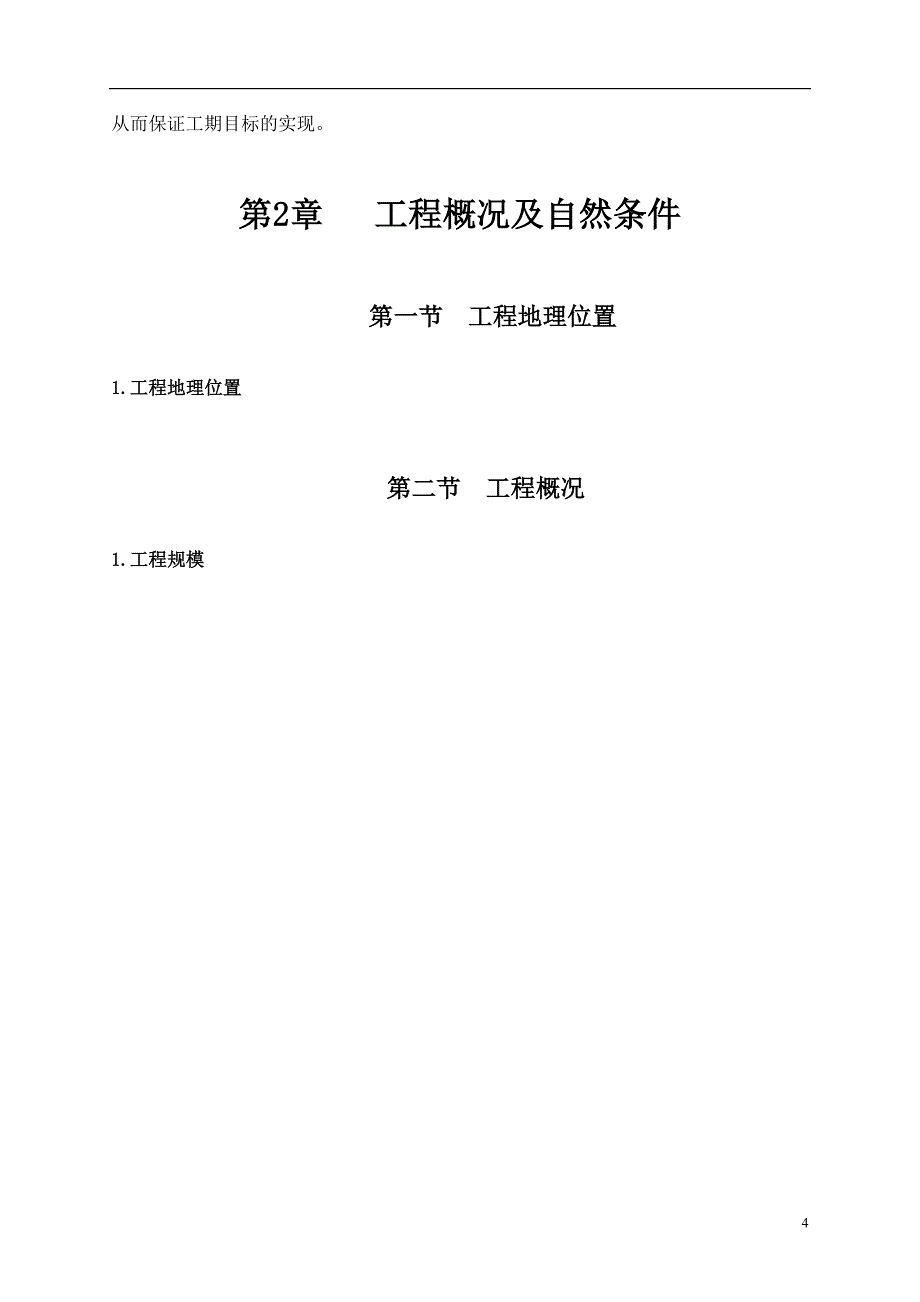 从而保证工期目标的实现。

第2章　　工程概况及自然条件

第一节　工程地理位置

1.工程地理位置

第二节　工程概况

1.工程规模

4